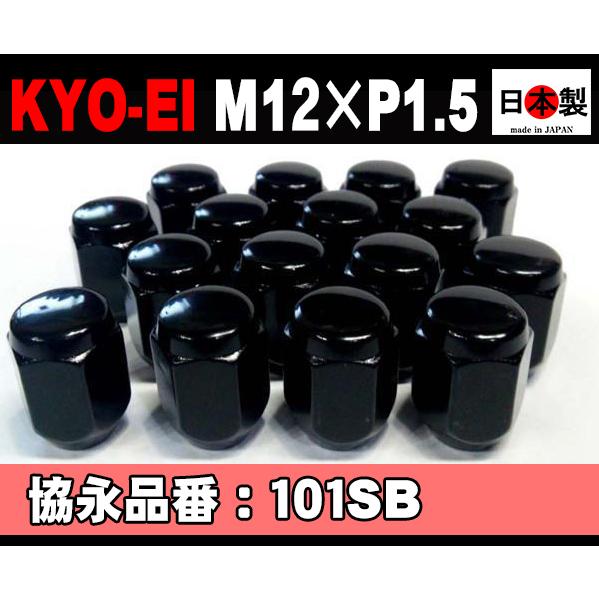 KYO-EI M12×P1.5

日本製
made in JAPAN

協永品番：101SB